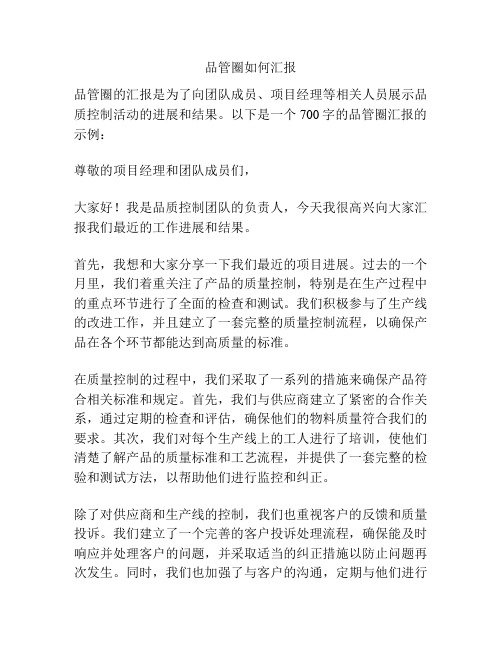 品管圈如何汇报

品管圈的汇报是为了向团队成员、项目经理等相关人员展示品质控制活动的进展和结果。以下是一个 700 字的品管圈汇报的示例：

尊敬的项目经理和团队成员们，

大家好！我是品质控制团队的负责人，今天我很高兴向大家汇报我们最近的工作进展和结果。

首先，我想和大家分享一下我们最近的项目进展。过去的一个月里，我们着重关注了产品的质量控制，特别是在生产过程中的重点环节进行了全面的检查和测试。我们积极参与了生产线的改进工作，并且建立了一套完整的质量控制流程，以确保产品在各个环节都能达到高质量的标准。

在质量控制的过程中，我们采取了一系列的措施来确保产品符合相关标准和规定。首先，我们与供应商建立了紧密的合作关系，通过定期的检查和评估，确保他们的物料质量符合我们的要求。其次，我们对每个生产线上的工人进行了培训，使他们清楚了解产品的质量标准和工艺流程，并提供了一套完整的检验和测试方法，以帮助他们进行监控和纠正。

除了对供应商和生产线的控制，我们也重视客户的反馈和质量投诉。我们建立了一个完善的客户投诉处理流程，确保能及时响应并处理客户的问题，并采取适当的纠正措施以防止问题再次发生。同时，我们也加强了与客户的沟通，定期与他们进行